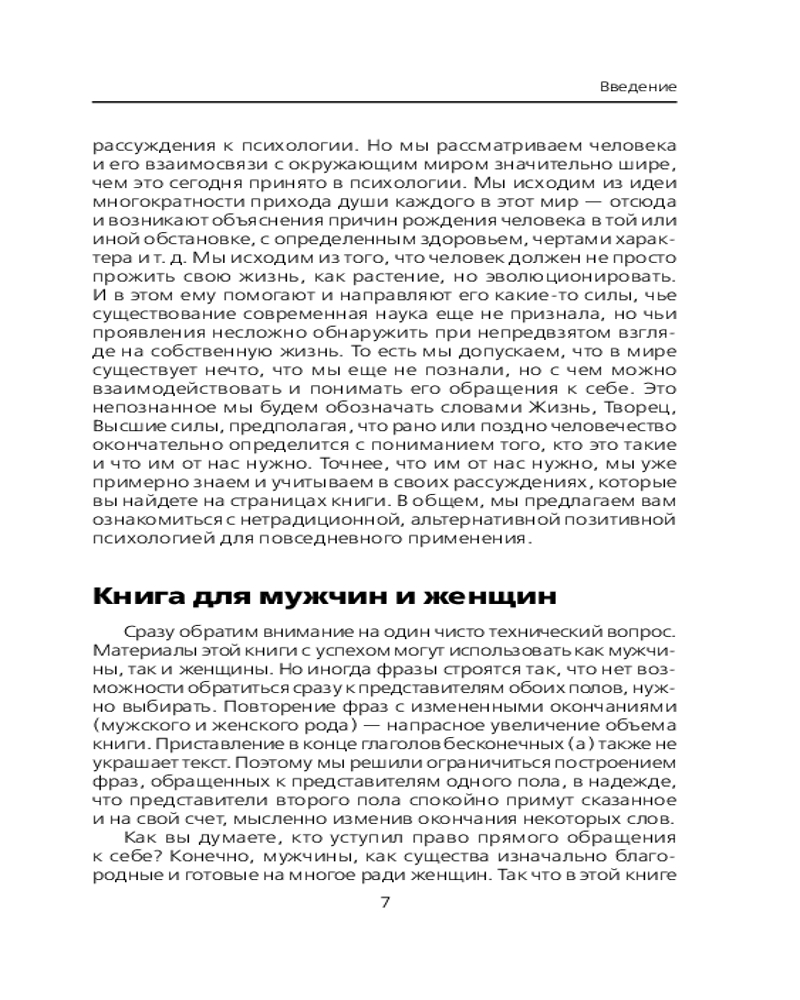 Введение

рассуждения к психологии. Но мы рассматриваем человека и его взаимосвязи с окружающим миром значительно шире, чем это сегодня принято в психологии. Мы исходим из идеи многократности прихода души каждого в этот мир — отсюда и возникают объяснения причин рождения человека в той или иной обстановке, с определенным здоровьем, чертами характера и т. д. Мы исходим из того, что человек должен не просто прожить свою жизнь, как растение, но эволюционировать. И в этом ему помогают и направляют его какие-то силы, чье существование современная наука еще не признала, но чьи проявления несложно обнаружить при непредвзятом взгляде на собственную жизнь. То есть мы допускаем, что в мире существует нечто, что мы еще не познали, но с чем можно взаимодействовать и понимать его обращения к себе. Это непознанное мы будем обозначать словами Жизнь, Творец, Высшие силы, предполагая, что рано или поздно человечество окончательно определится с пониманием того, кто это такие и что им от нас нужно. Точнее, что им от нас нужно, мы уже примерно знаем и учитываем в своих рассуждениях, которые вы найдете на страницах книги. В общем, мы предлагаем вам ознакомиться с нетрадиционной, альтернативной позитивной психологией для повседневного применения.

Книга для мужчин и женщин

Сразу обратим внимание на один чисто технический вопрос. Материалы этой книги с успехом могут использовать как мужчины, так и женщины. Но иногда фразы строятся так, что нет возможности обратиться сразу к представителям обоих полов, нужно выбирать. Повторение фраз с измененными окончаниями (мужского и женского рода) — напрасное увеличение объема книги. Приставление в конце глаголов бесконечных (а) также не украшает текст. Поэтому мы решили ограничиться построением фраз, обращенных к представителям одного пола, в надежде, что представители второго пола спокойно примут сказанное и на свой счет, мысленно изменив окончания некоторых слов.

Как вы думаете, кто уступил право прямого обращения к себе? Конечно, мужчины, как существа изначально благородные и готовые на многое ради женщин. Так что в этой книге

7